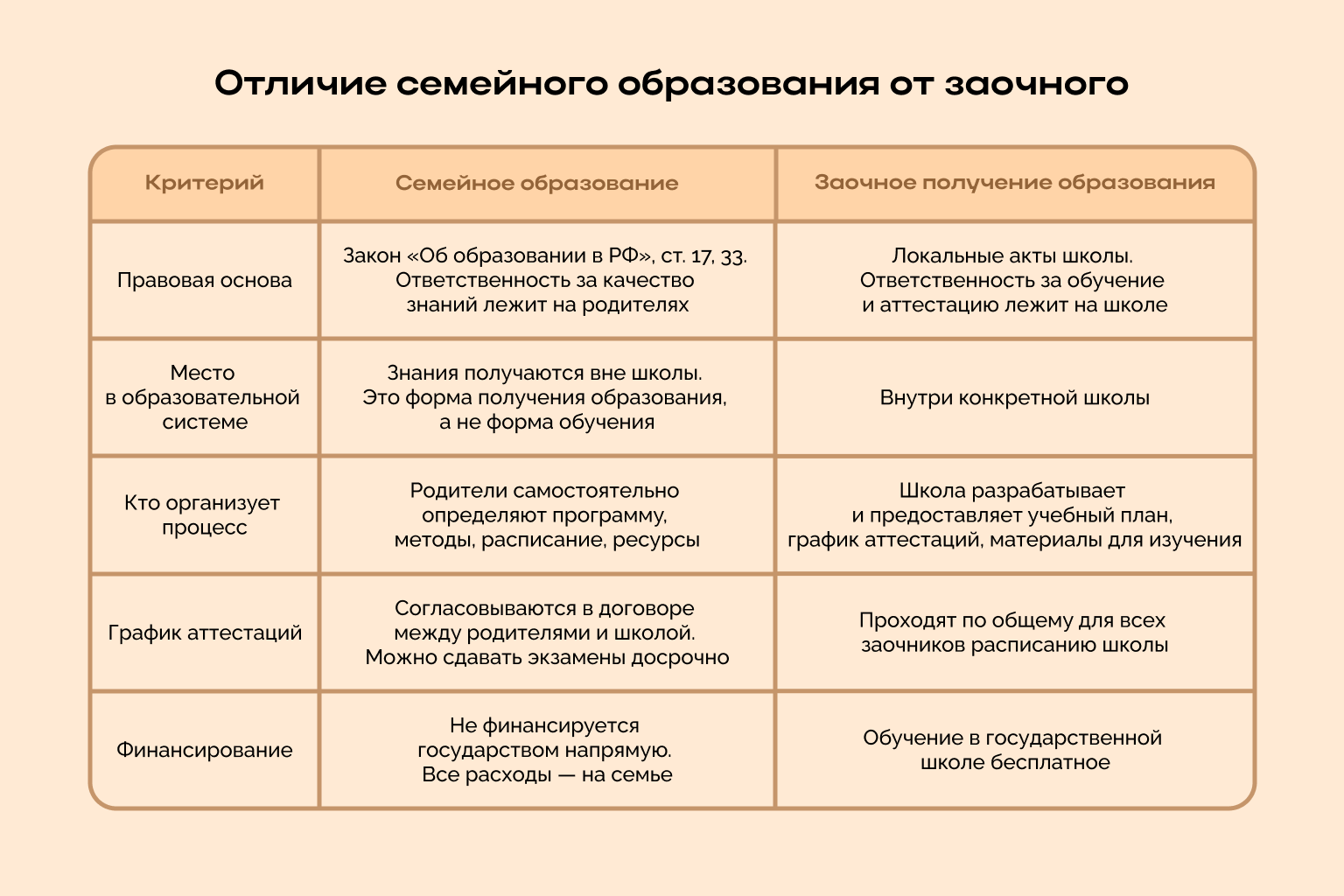 Отличие семейного образования от заочного

| Критерий | Семейное образование | Заочное получение образования |
|---|---|---|
| Правовая основа | Закон «Об образовании в РФ», ст. 17, 33. Ответственность за качество знаний лежит на родителях | Локальные акты школы. Ответственность за обучение и аттестацию лежит на школе |
| Место в образовательной системе | Знания получаются вне школы. Это форма получения образования, а не форма обучения | Внутри конкретной школы |
| Кто организует процесс | Родители самостоятельно определяют программу, методы, расписание, ресурсы | Школа разрабатывает и предоставляет учебный план, график аттестаций, материалы для изучения |
| График аттестаций | Согласовываются в договоре между родителями и школой. Можно сдавать экзамены досрочно | Проходят по общему для всех заочников расписанию школы |
| Финансирование | Не финансируется государством напрямую. Все расходы — на семье | Обучение в государственной школе бесплатное |